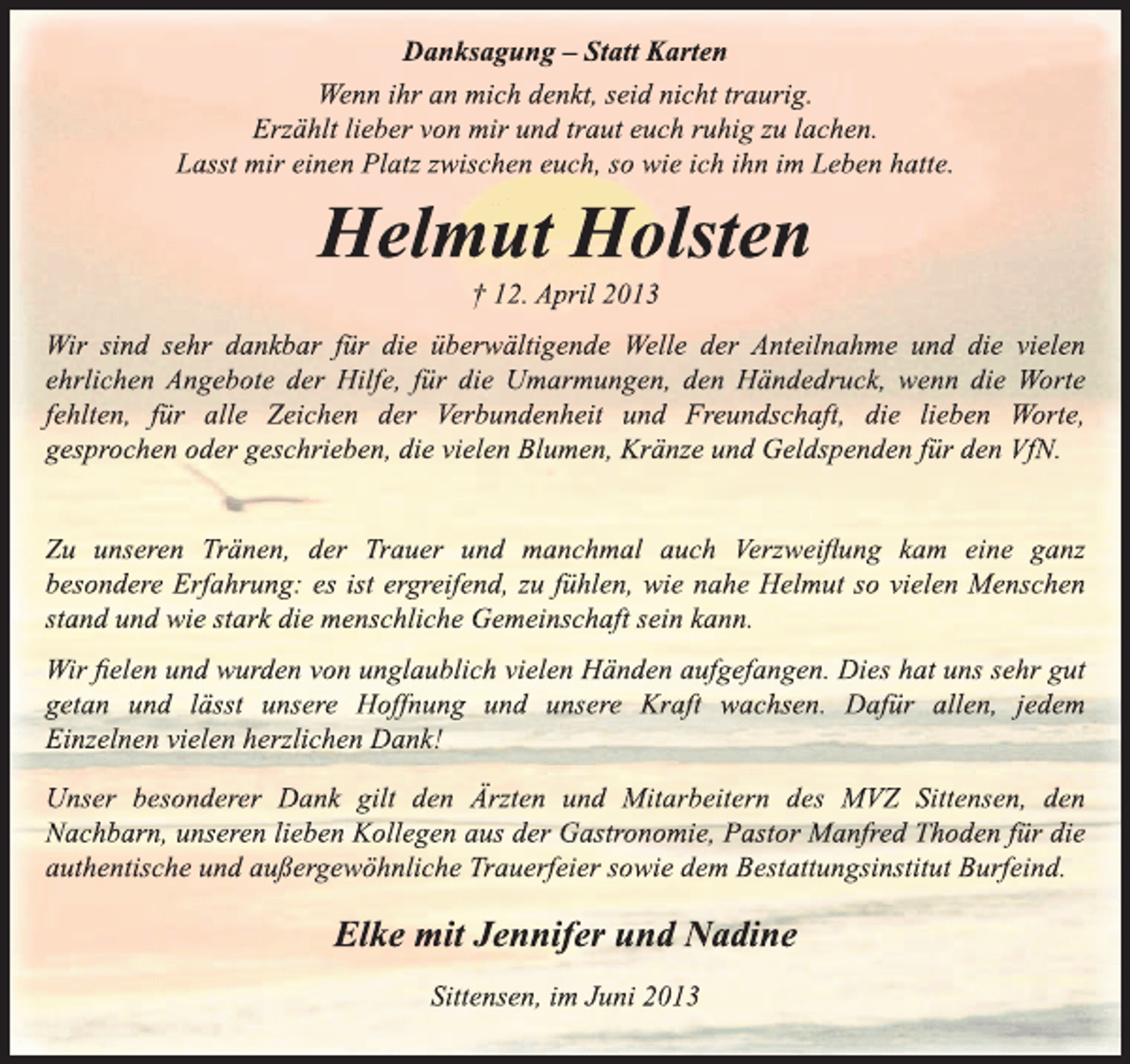 Danksagung – Statt Karten

Wenn ihr an mich denkt, seid nicht traurig.
Erzählt lieber von mir und traut euch ruhig zu lachen.
Lasst mir einen Platz zwischen euch, so wie ich ihn im Leben hatte.

Helmut Holsten

† 12. April 2013

Wir sind sehr dankbar für die überwältigende Welle der Anteilnahme und die vielen ehrlichen Angebote der Hilfe, für die Umarmungen, den Händedruck, wenn die Worte fehlten, für alle Zeichen der Verbundenheit und Freundschaft, die lieben Worte, gesprochen oder geschrieben, die vielen Blumen, Kränze und Geldspenden für den VfN.

Zu unseren Tränen, der Trauer und manchmal auch Verzweiflung kam eine ganz besondere Erfahrung: es ist ergreifend, zu fühlen, wie nahe Helmut so vielen Menschen stand und wie stark die menschliche Gemeinschaft sein kann.

Wir fielen und wurden von unglaublich vielen Händen aufgefangen. Dies hat uns sehr gut getan und lässt unsere Hoffnung und unsere Kraft wachsen. Dafür allen, jedem Einzelnen vielen herzlichen Dank!

Unser besonderer Dank gilt den Ärzten und Mitarbeitern des MVZ Sittensen, den Nachbarn, unseren lieben Kollegen aus der Gastronomie, Pastor Manfred Thoden für die authentische und außergewöhnliche Trauerfeier sowie dem Bestattungsinstitut Burfeind.

Elke mit Jennifer und Nadine

Sittensen, im Juni 2013